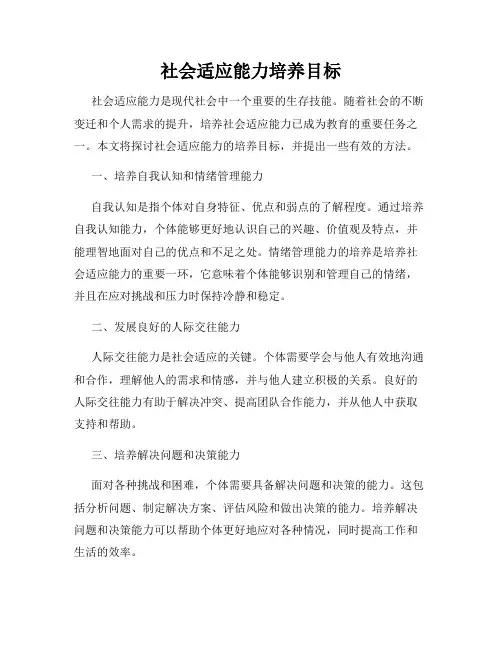 社会适应能力培养目标

社会适应能力是现代社会中一个重要的生存技能。随着社会的不断变迁和个人需求的提升，培养社会适应能力已成为教育的重要任务之一。本文将探讨社会适应能力的培养目标，并提出一些有效的方法。

一、培养自我认知和情绪管理能力

自我认知是指个体对自身特征、优点和弱点的了解程度。通过培养自我认知能力，个体能够更好地认识自己的兴趣、价值观及特点，并能理智地面对自己的优点和不足之处。情绪管理能力的培养是培养社会适应能力的重要一环，它意味着个体能够识别和管理自己的情绪，并且在应对挑战和压力时保持冷静和稳定。

二、发展良好的人际交往能力

人际交往能力是社会适应的关键。个体需要学会与他人有效地沟通和合作，理解他人的需求和情感，并与他人建立积极的关系。良好的人际交往能力有助于解决冲突、提高团队合作能力，并从他人中获取支持和帮助。

三、培养解决问题和决策能力

面对各种挑战和困难，个体需要具备解决问题和决策的能力。这包括分析问题、制定解决方案、评估风险和做出决策的能力。培养解决问题和决策能力可以帮助个体更好地应对各种情况，同时提高工作和生活的效率。